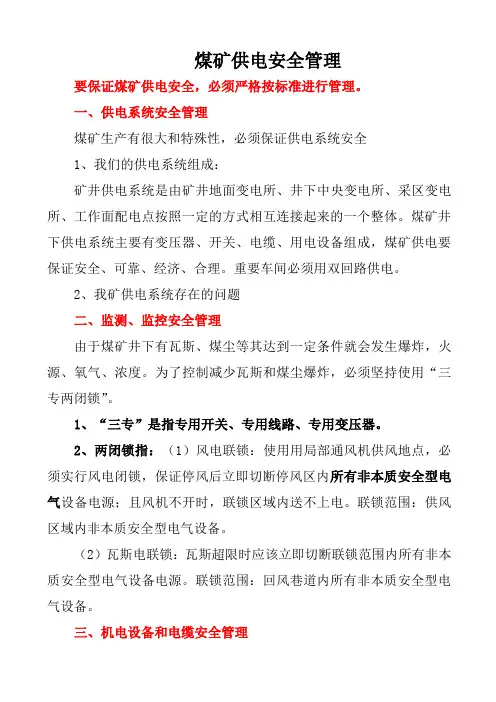 煤矿供电安全管理

要保证煤矿供电安全，必须严格按标准进行管理。

一、供电系统安全管理

煤矿生产有很大和特殊性，必须保证供电系统安全

1、我们的供电系统组成：

矿井供电系统是由矿井地面变电所、井下中央变电所、采区变电所、工作面配电点按照一定的方式相互连接起来的一个整体。煤矿井下供电系统主要有变压器、开关、电缆、用电设备组成，煤矿供电要保证安全、可靠、经济、合理。重要车间必须用双回路供电。

2、我矿供电系统存在的问题

二、监测、监控安全管理

由于煤矿井下有瓦斯、煤尘等其达到一定条件就会发生爆炸，火源、氧气、浓度。为了控制减少瓦斯和煤尘爆炸，必须坚持使用“三专两闭锁”。

1、“三专”是指专用开关、专用线路、专用变压器。

2、两闭锁指：（1）风电联锁：使用用局部通风机供风地点，必须实行风电闭锁，保证停风后立即切断停风区内所有非本质安全型电气设备电源；且风机不开时，联锁区域内送不上电。联锁范围：供风区域内非本质安全型电气设备。

（2）瓦斯电联锁：瓦斯超限时应该立即切断联锁范围内所有非本质安全型电气设备电源。联锁范围：回风巷道内所有非本质安全型电气设备。

三、机电设备和电缆安全管理